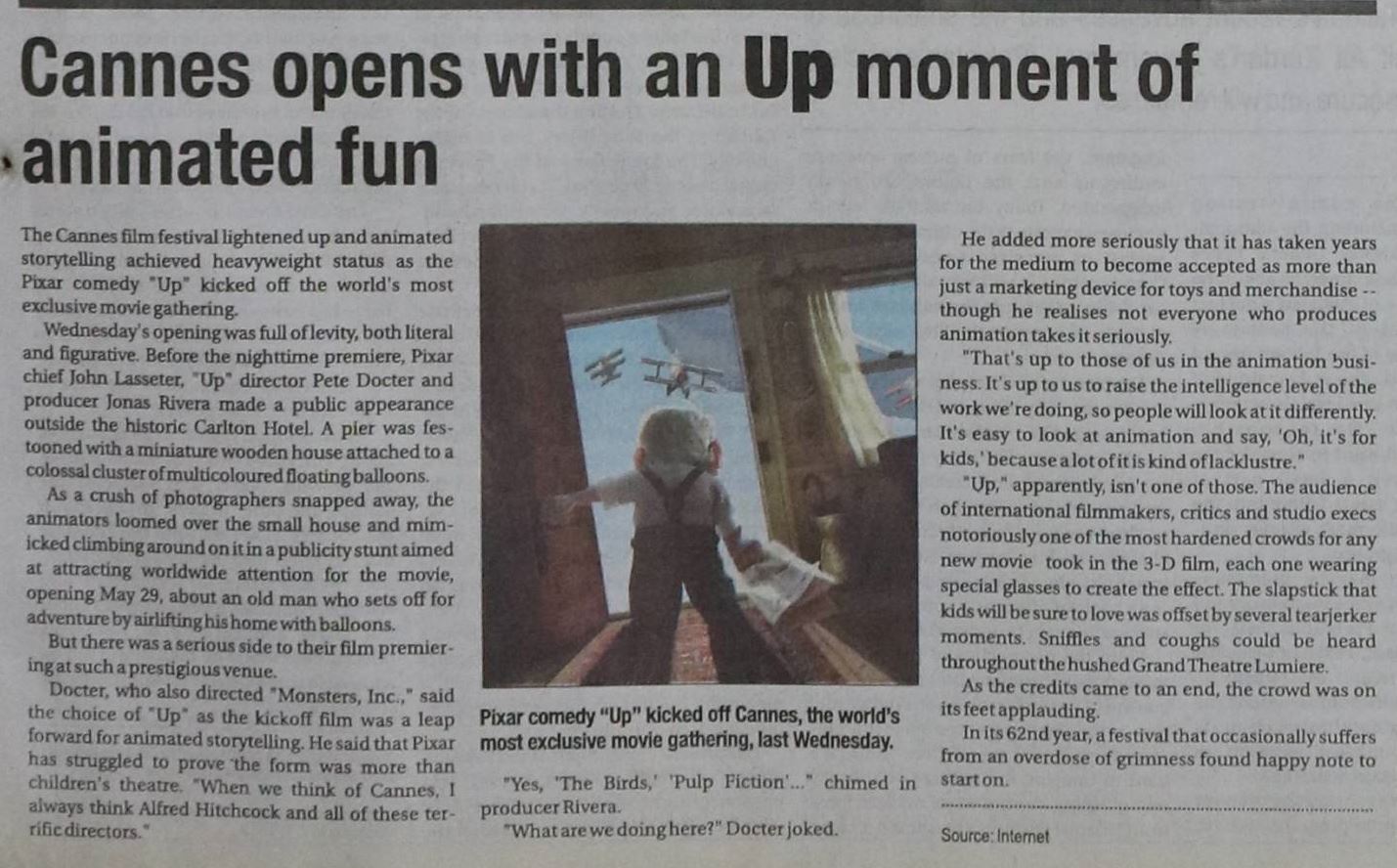 Cannes opens with an Up moment of animated fun

The Cannes film festival lightened up and animated storytelling achieved heavyweight status as the Pixar comedy "Up" kicked off the world's most exclusive movie gathering.

Wednesday's opening was full of levity, both literal and figurative. Before the nighttime premiere, Pixar chief John Lasseter, "Up" director Pete Docter and producer Jonas Rivera made a public appearance outside the historic Carlton Hotel. A pier was festooned with a miniature wooden house attached to a colossal cluster of multicoloured floating balloons.

As a crush of photographers snapped away, the animators loomed over the small house and mimicked climbing around on it in a publicity stunt aimed at attracting worldwide attention for the movie, opening May 29, about an old man who sets off for adventure by airlifting his home with balloons.

But there was a serious side to their film premiering at such a prestigious venue.

Docter, who also directed "Monsters, Inc.," said the choice of "Up" as the kickoff film was a leap forward for animated storytelling. He said that Pixar has struggled to prove the form was more than children's theatre. "When we think of Cannes, I always think Alfred Hitchcock and all of these terrific directors."

Pixar comedy "Up" kicked off Cannes, the world's most exclusive movie gathering, last Wednesday.

"Yes, 'The Birds,' 'Pulp Fiction'..." chimed in producer Rivera.

"What are we doing here?" Docter joked.

He added more seriously that it has taken years for the medium to become accepted as more than just a marketing device for toys and merchandise -- though he realises not everyone who produces animation takes it seriously.

"That's up to those of us in the animation business. It's up to us to raise the intelligence level of the work we're doing, so people will look at it differently. It's easy to look at animation and say, 'Oh, it's for kids,' because a lot of it is kind of lacklustre."

"Up," apparently, isn't one of those. The audience of international filmmakers, critics and studio execs notoriously one of the most hardened crowds for any new movie took in the 3-D film, each one wearing special glasses to create the effect. The slapstick that kids will be sure to love was offset by several tearjerker moments. Sniffles and coughs could be heard throughout the hushed Grand Theatre Lumiere.

As the credits came to an end, the crowd was on its feet applauding.

In its 62nd year, a festival that occasionally suffers from an overdose of grimness found happy note to start on.

Source: Internet